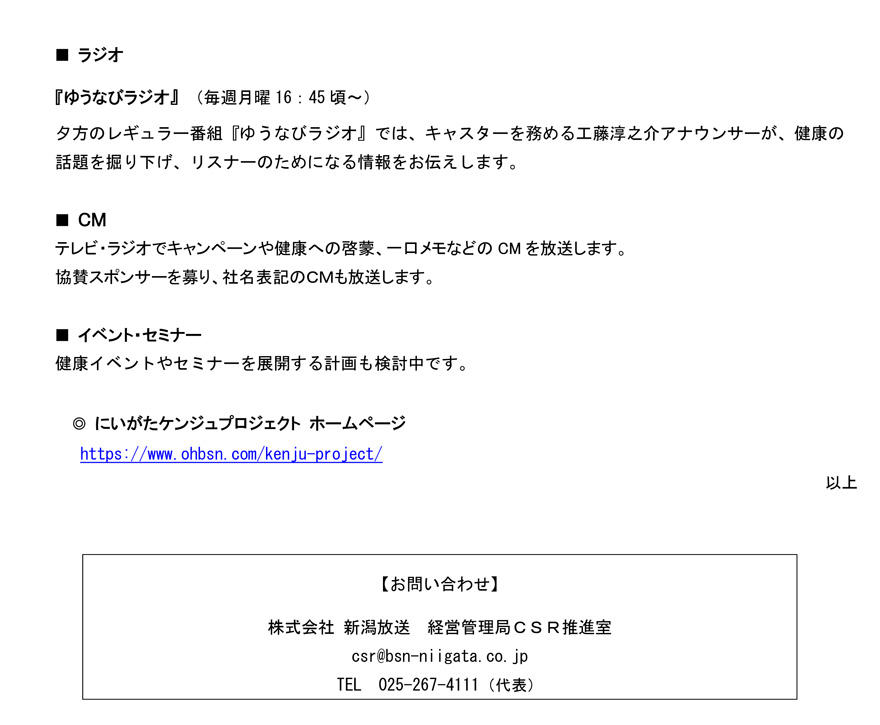 ■ ラジオ

『ゆうなびラジオ』（毎週月曜16：45頃～）

夕方のレギュラー番組『ゆうなびラジオ』では、キャスターを務める工藤淳之介アナウンサーが、健康の話題を掘り下げ、リスナーのためになる情報をお伝えします。

■ CM

テレビ・ラジオでキャンペーンや健康への啓蒙、一口メモなどのCMを放送します。
協賛スポンサーを募り、社名表記のCMも放送します。

■ イベント・セミナー

健康イベントやセミナーを展開する計画も検討中です。

◎ にいがたケンジュプロジェクト ホームページ

https://www.ohbsn.com/kenju-project/

以上

【お問い合わせ】

株式会社 新潟放送　経営管理局CSR推進室

csr@bsn-niigata.co.jp

TEL　025-267-4111（代表）